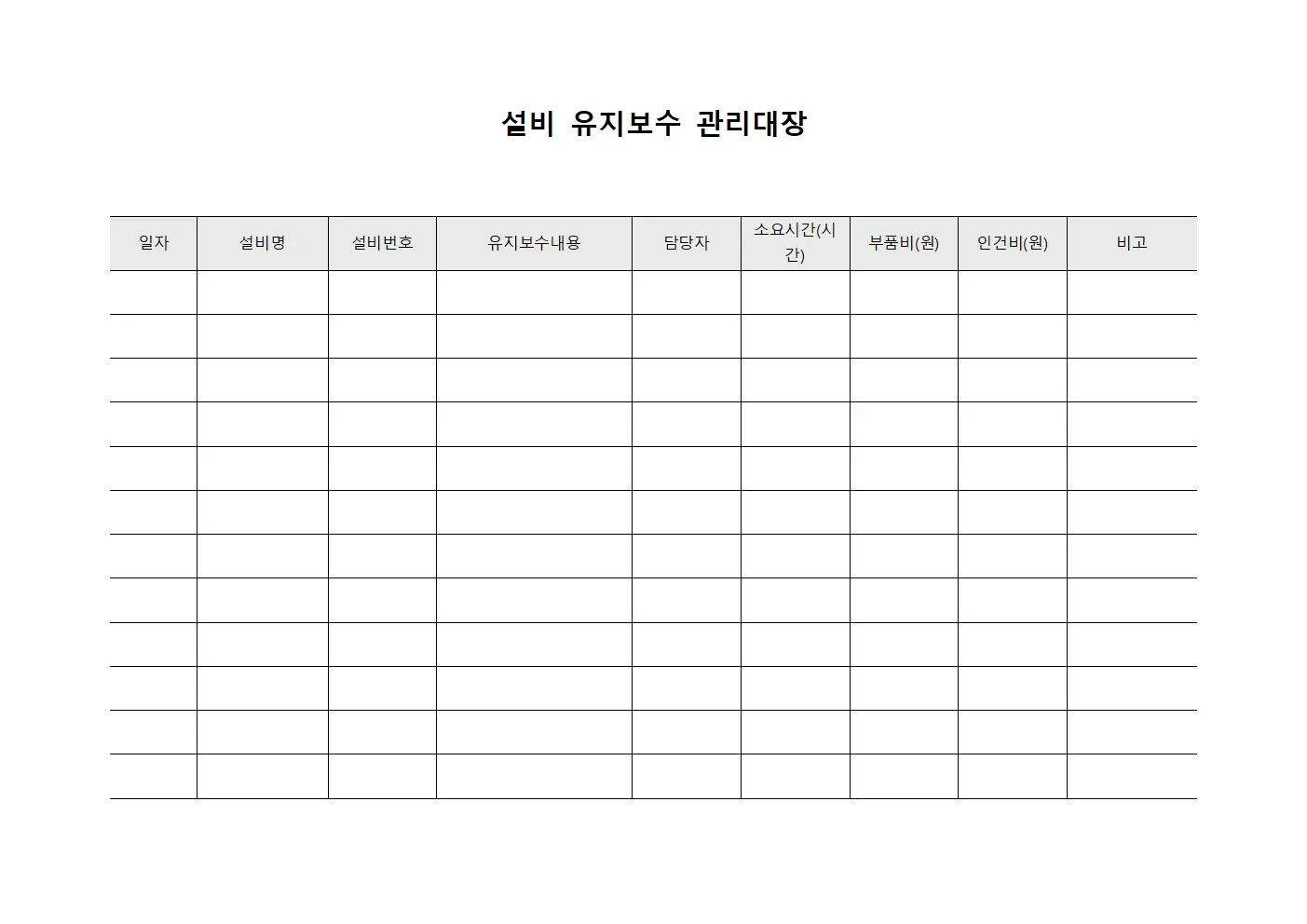 설비 유지보수 관리대장

| 일자 | 설비명 | 설비번호 | 유지보수내용 | 담당자 | 소요시간(시간) | 부품비(원) | 인건비(원) | 비고 |
|---|---|---|---|---|---|---|---|---|
| | | | | | | | | |
| | | | | | | | | |
| | | | | | | | | |
| | | | | | | | | |
| | | | | | | | | |
| | | | | | | | | |
| | | | | | | | | |
| | | | | | | | | |
| | | | | | | | | |
| | | | | | | | | |
| | | | | | | | | |
| | | | | | | | | |